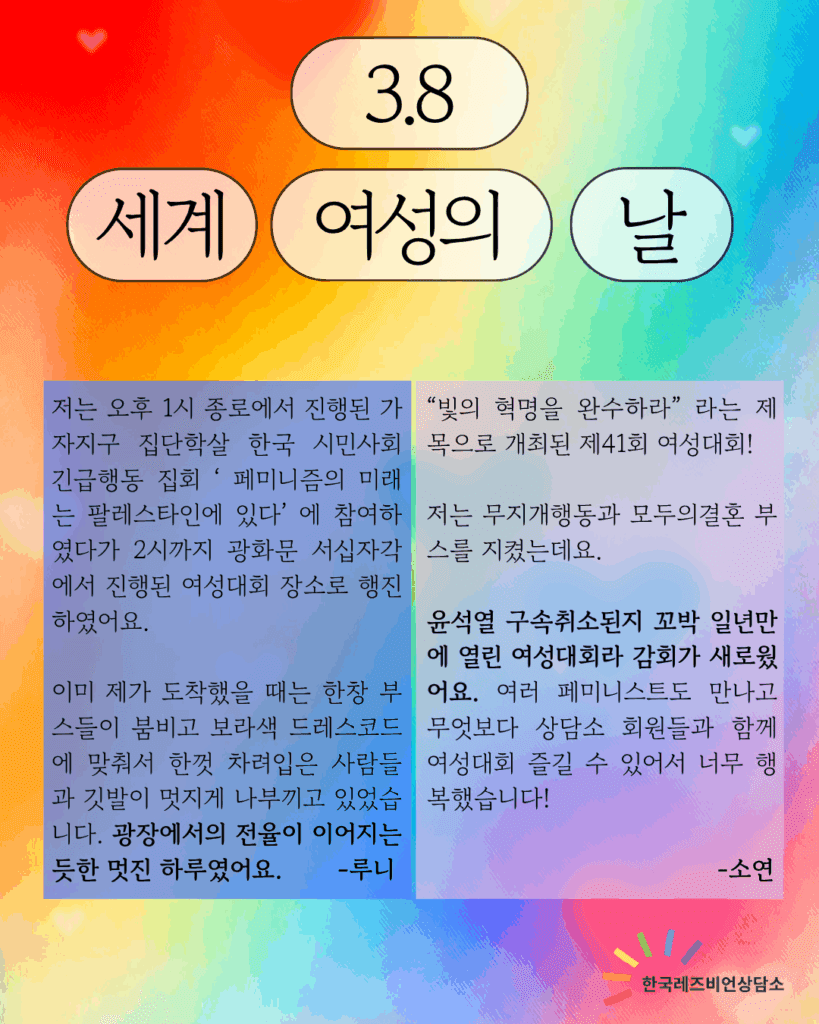 3.8

세계 여성의 날

저는 오후 1시 종로에서 진행된 가자지구 집단학살 한국 시민사회 긴급행동 집회 ' 페미니즘의 미래는 팔레스타인에 있다' 에 참여하였다가 2시까지 광화문 서십자각에서 진행된 여성대회 장소로 행진하였어요.

이미 제가 도착했을 때는 한창 부스들이 붐비고 보라색 드레스코드에 맞춰서 한껏 차려입은 사람들과 깃발이 멋지게 나부끼고 있었습니다. 광장에서의 전율이 이어지는 듯한 멋진 하루였어요. -루니

"빛의 혁명을 완수하라" 라는 제목으로 개최된 제41회 여성대회!

저는 무지개행동과 모두의결혼 부스를 지켰는데요.

윤석열 구속취소된지 꼬박 일년만에 열린 여성대회라 감회가 새로웠어요. 여러 페미니스트도 만나고 무엇보다 상담소 회원들과 함께 여성대회 즐길 수 있어서 너무 행복했습니다!

-소연

한국레즈비언상담소